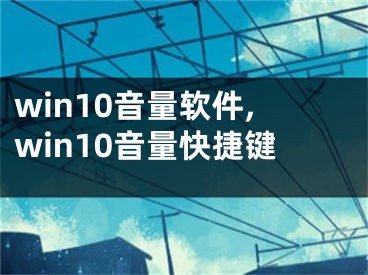 win10音量软件,
win10音量快捷键